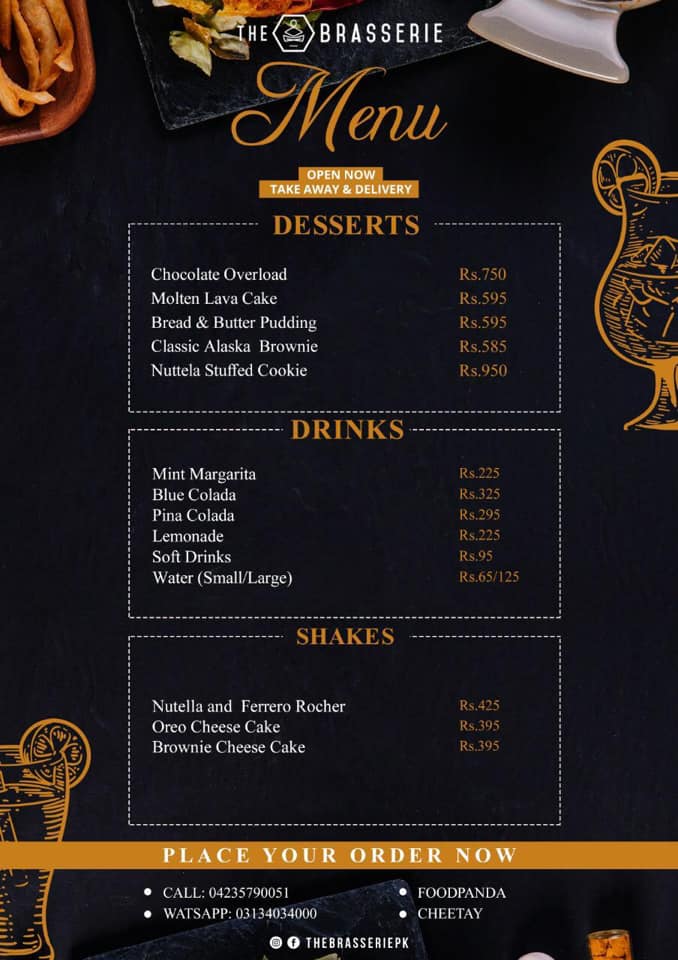 THE BRASSERIE

Menu

OPEN NOW
TAKE AWAY & DELIVERY

DESSERTS

Chocolate Overload Rs.750
Molten Lava Cake Rs.595
Bread & Butter Pudding Rs.595
Classic Alaska Brownie Rs.585
Nuttela Stuffed Cookie Rs.950

DRINKS

Mint Margarita Rs.225
Blue Colada Rs.325
Pina Colada Rs.295
Lemonade Rs.225
Soft Drinks Rs.95
Water (Small/Large) Rs.65/125

SHAKES

Nutella and Ferrero Rocher Rs.425
Oreo Cheese Cake Rs.395
Brownie Cheese Cake Rs.395

PLACE YOUR ORDER NOW

• CALL: 04235790051
• WATSAPP: 03134034000

• FOODPANDA
• CHEETAY

THEBRASSERIEPK